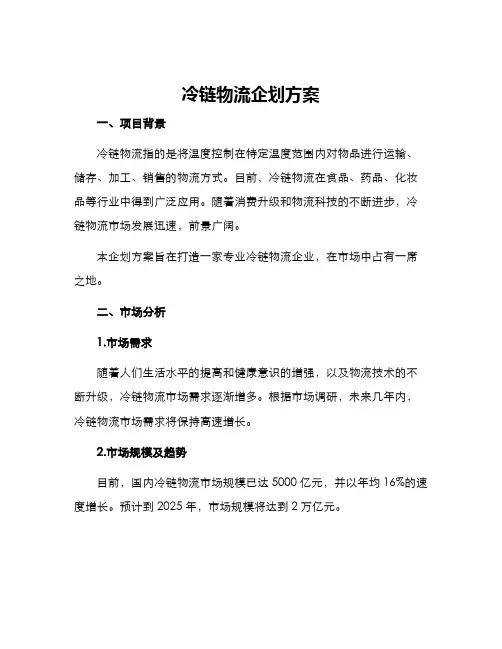 冷链物流企划方案

一、项目背景

冷链物流指的是将温度控制在特定温度范围内对物品进行运输、储存、加工、销售的物流方式。目前，冷链物流在食品、药品、化妆品等行业中得到广泛应用。随着消费升级和物流科技的不断进步，冷链物流市场发展迅速，前景广阔。

本企划方案旨在打造一家专业冷链物流企业，在市场中占有一席之地。

二、市场分析

1.市场需求

随着人们生活水平的提高和健康意识的增强，以及物流技术的不断升级，冷链物流市场需求逐渐增多。根据市场调研，未来几年内，冷链物流市场需求将保持高速增长。

2.市场规模及趋势

目前，国内冷链物流市场规模已达 5000 亿元，并以年均 16%的速度增长。预计到 2025 年，市场规模将达到 2 万亿元。